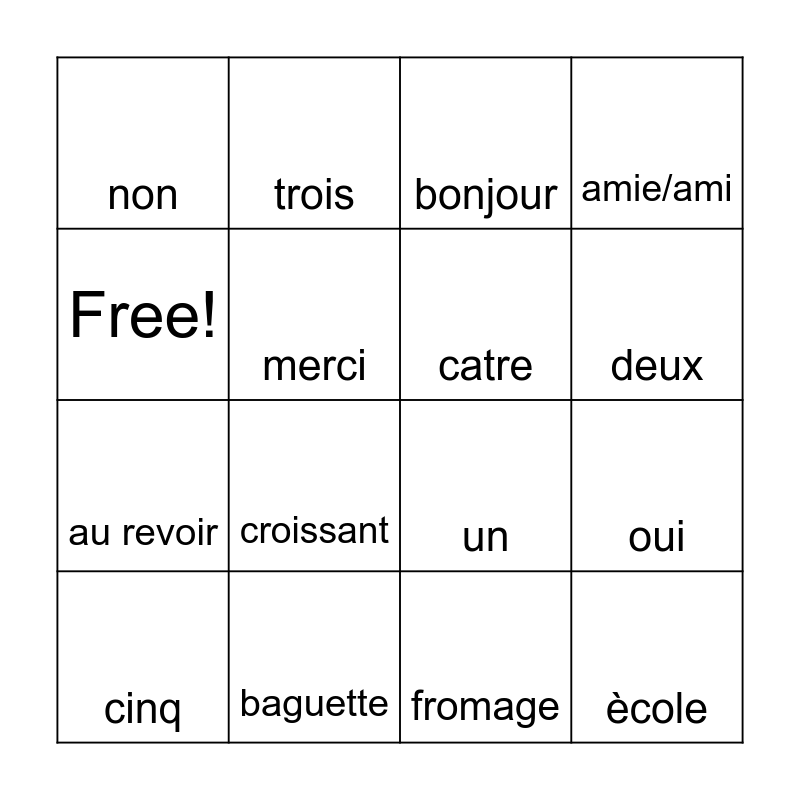 | non | trois | bonjour | amie/ami |
|---|---|---|---|
| Free! | merci | catre | deux |
| au revoir | croissant | un | oui |
| cinq | baguette | fromage | ècole |